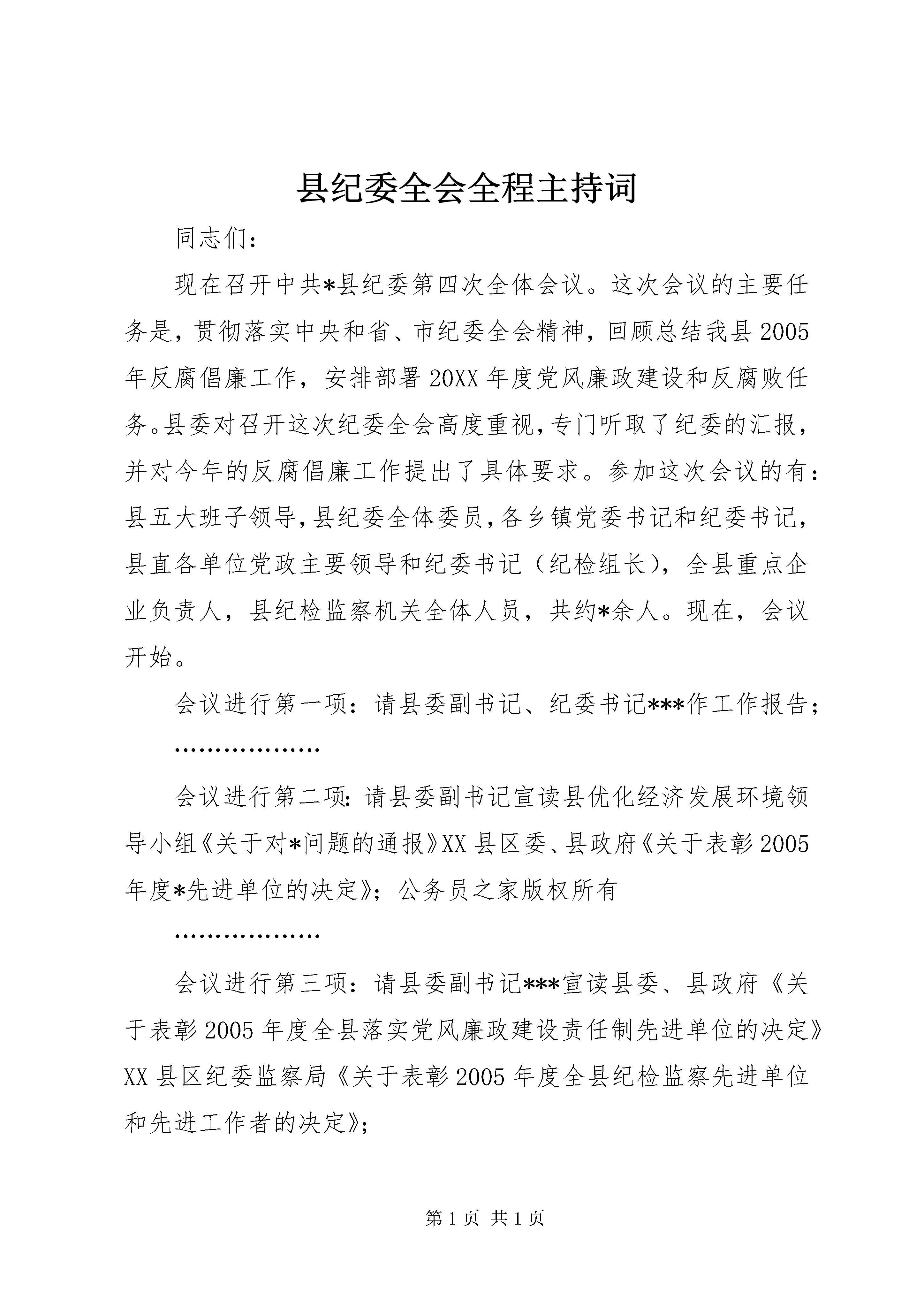 县纪委全会全程主持词

同志们：

现在召开中共*县纪委第四次全体会议。这次会议的主要任务是，贯彻落实中央和省、市纪委全会精神，回顾总结我县2005年反腐倡廉工作，安排部署20XX年度党风廉政建设和反腐败任务。县委对召开这次纪委全会高度重视，专门听取了纪委的汇报，并对今年的反腐倡廉工作提出了具体要求。参加这次会议的有：县五大班子领导，县纪委全体委员，各乡镇党委书记和纪委书记，县直各单位党政主要领导和纪委书记（纪检组长），全县重点企业负责人，县纪检监察机关全体人员，共约*余人。现在，会议开始。

会议进行第一项：请县委副书记、纪委书记***作工作报告；

………………

会议进行第二项：请县委副书记宣读县优化经济发展环境领导小组《关于对*问题的通报》XX县区委、县政府《关于表彰2005年度*先进单位的决定》；公务员之家版权所有

………………

会议进行第三项：请县委副书记***宣读县委、县政府《关于表彰2005年度全县落实党风廉政建设责任制先进单位的决定》XX县区纪委监察局《关于表彰2005年度全县纪检监察先进单位和先进工作者的决定》；

第1页 共1页